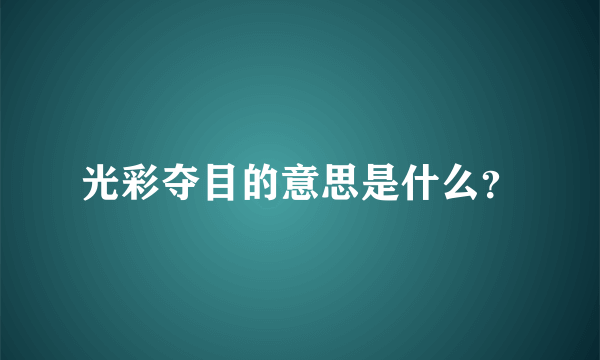 光彩夺目的意思是什么?